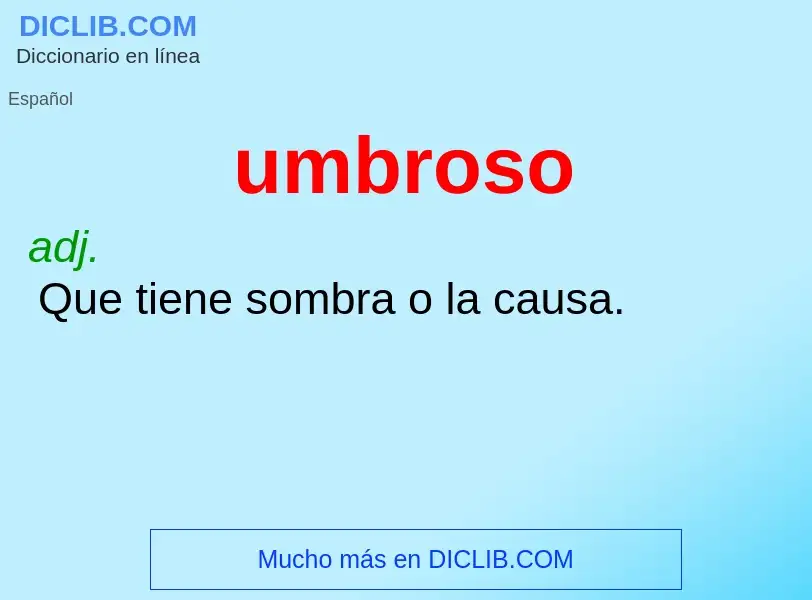 DICLIB.COM
Diccionario en línea

Español

umbroso

adj.
Que tiene sombra o la causa.

Mucho más en DICLIB.COM